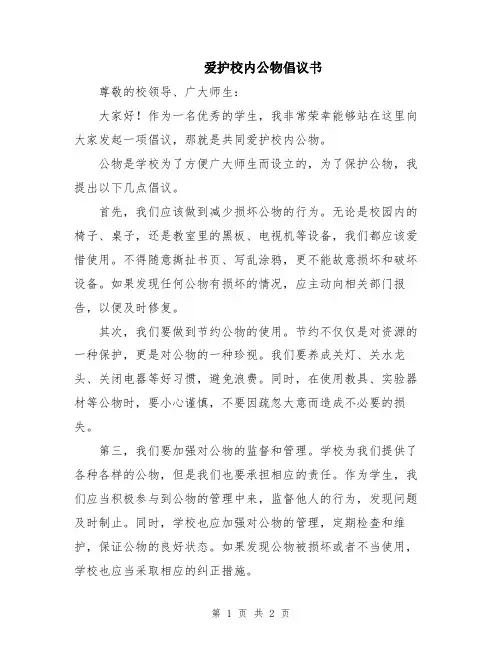 爱护校内公物倡议书

尊敬的校领导、广大师生：

大家好！作为一名优秀的学生，我非常荣幸能够站在这里向大家发起一项倡议，那就是共同爱护校内公物。

公物是学校为了方便广大师生而设立的，为了保护公物，我提出以下几点倡议。

首先，我们应该做到减少损坏公物的行为。无论是校园内的椅子、桌子，还是教室里的黑板、电视机等设备，我们都应该爱惜使用。不得随意撕扯书页、写乱涂鸦，更不能故意损坏和破坏设备。如果发现任何公物有损坏的情况，应主动向相关部门报告，以便及时修复。

其次，我们要做到节约公物的使用。节约不仅仅是对资源的一种保护，更是对公物的一种珍视。我们要养成关灯、关水龙头、关闭电器等好习惯，避免浪费。同时，在使用教具、实验器材等公物时，要小心谨慎，不要因疏忽大意而造成不必要的损失。

第三，我们要加强对公物的监督和管理。学校为我们提供了各种各样的公物，但是我们也要承担相应的责任。作为学生，我们应当积极参与到公物的管理中来，监督他人的行为，发现问题及时制止。同时，学校也应加强对公物的管理，定期检查和维护，保证公物的良好状态。如果发现公物被损坏或者不当使用，学校也应当采取相应的纠正措施。

第 1 页 共 2 页